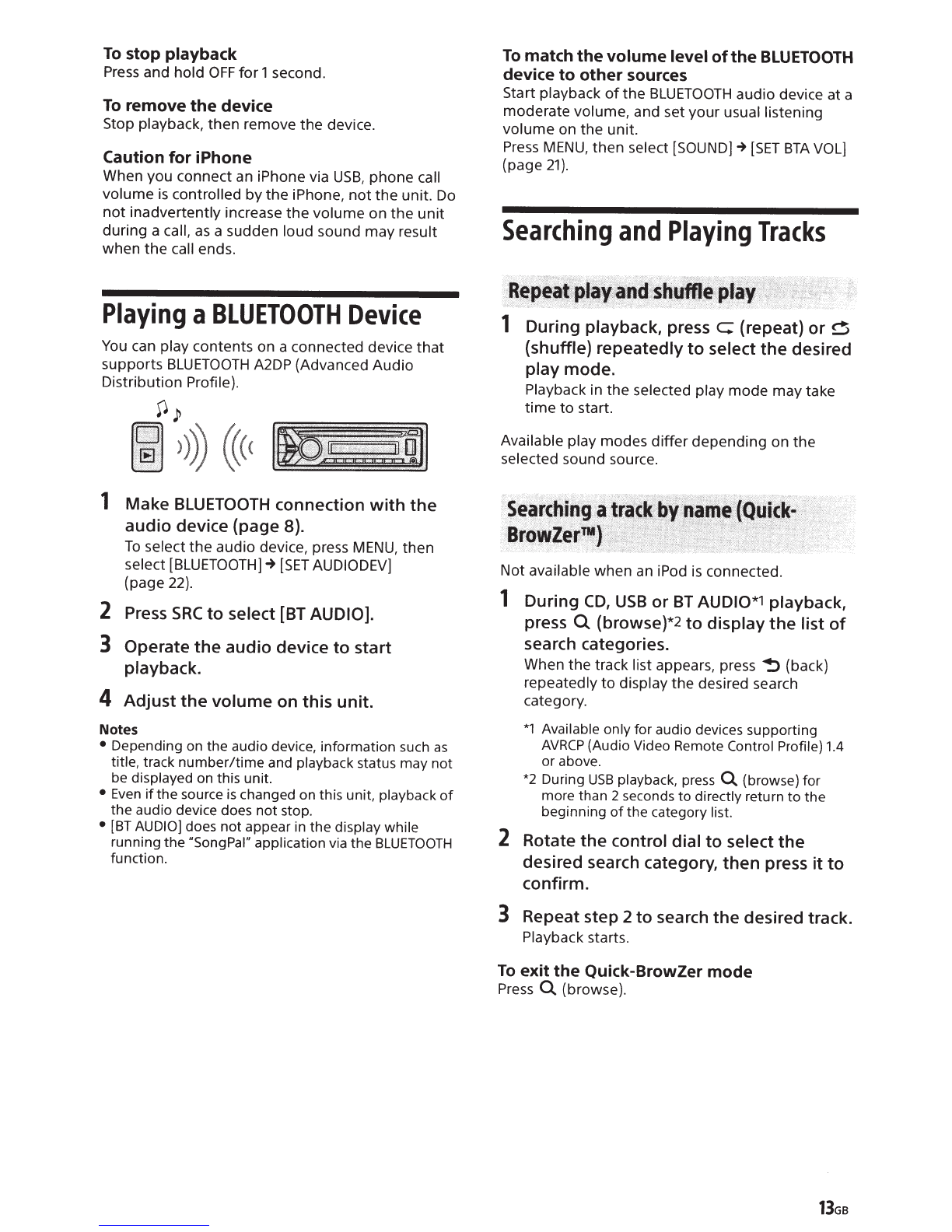 To stop playback
Press and hold OFF for 1 second.

To remove the device
Stop playback, then remove the device.

Caution for iPhone
When you connect an iPhone via USB, phone call volume is controlled by the iPhone, not the unit. Do not inadvertently increase the volume on the unit during a call, as a sudden loud sound may result when the call ends.

Playing a BLUETOOTH Device

You can play contents on a connected device that supports BLUETOOTH A2DP (Advanced Audio Distribution Profile).

1 Make BLUETOOTH connection with the audio device (page 8).
To select the audio device, press MENU, then select [BLUETOOTH] → [SET AUDIODEV] (page 22).

2 Press SRC to select [BT AUDIO].

3 Operate the audio device to start playback.

4 Adjust the volume on this unit.

Notes
• Depending on the audio device, information such as title, track number/time and playback status may not be displayed on this unit.
• Even if the source is changed on this unit, playback of the audio device does not stop.
• [BT AUDIO] does not appear in the display while running the "SongPal" application via the BLUETOOTH function.

To match the volume level of the BLUETOOTH device to other sources
Start playback of the BLUETOOTH audio device at a moderate volume, and set your usual listening volume on the unit.
Press MENU, then select [SOUND] → [SET BTA VOL] (page 21).

Searching and Playing Tracks

Repeat play and shuffle play

1 During playback, press (repeat) or (shuffle) repeatedly to select the desired play mode.
Playback in the selected play mode may take time to start.

Available play modes differ depending on the selected sound source.

Searching a track by name (Quick-BrowZer™)

Not available when an iPod is connected.

1 During CD, USB or BT AUDIO*1 playback, press (browse)*2 to display the list of search categories.
When the track list appears, press (back) repeatedly to display the desired search category.

*1 Available only for audio devices supporting AVRCP (Audio Video Remote Control Profile) 1.4 or above.
*2 During USB playback, press (browse) for more than 2 seconds to directly return to the beginning of the category list.

2 Rotate the control dial to select the desired search category, then press it to confirm.

3 Repeat step 2 to search the desired track.
Playback starts.

To exit the Quick-BrowZer mode
Press (browse).

13GB